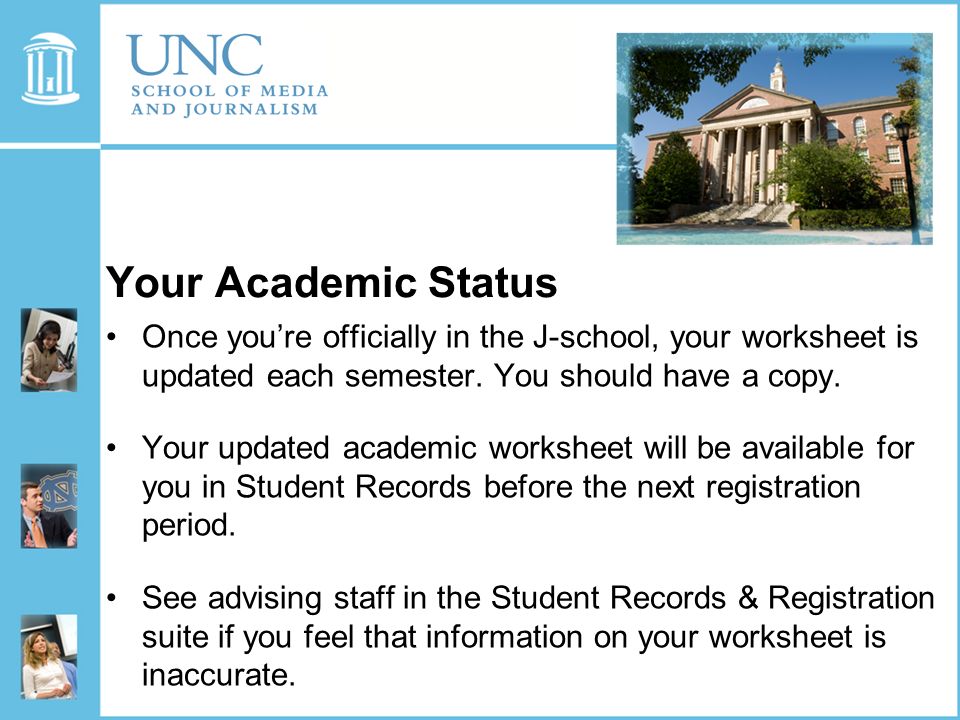 UNC
SCHOOL OF MEDIA
AND JOURNALISM

Your Academic Status

• Once you're officially in the J-school, your worksheet is updated each semester. You should have a copy.

• Your updated academic worksheet will be available for you in Student Records before the next registration period.

• See advising staff in the Student Records & Registration suite if you feel that information on your worksheet is inaccurate.